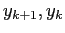 $y_{k+1}, y_k$